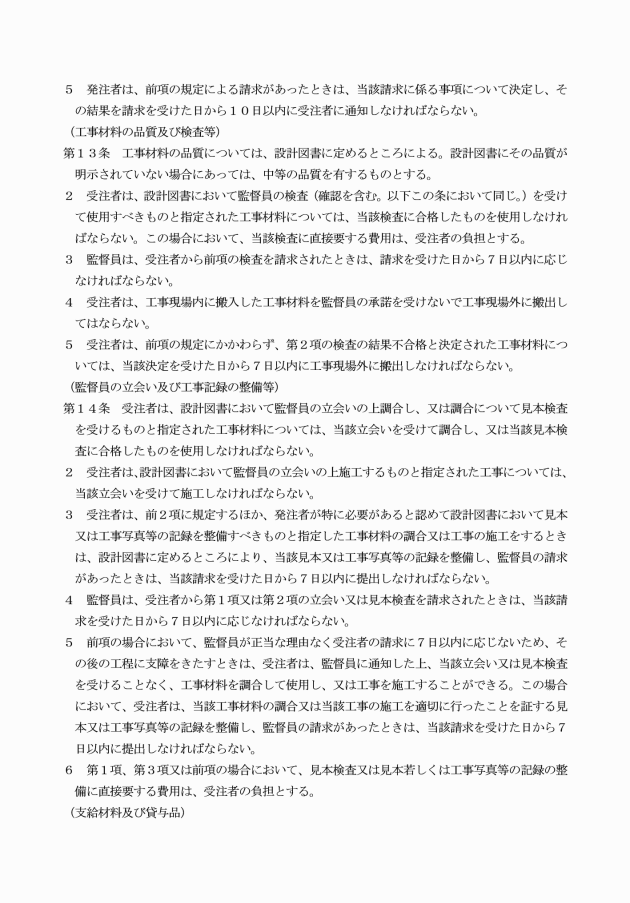 5　発注者は、前項の規定による請求があったときは、当該請求に係る事項について決定し、その結果を請求を受けた日から１０日以内に受注者に通知しなければならない。

（工事材料の品質及び検査等）

第１３条　工事材料の品質については、設計図書に定めるところによる。設計図書にその品質が明示されていない場合にあっては、中等の品質を有するものとする。

2　受注者は、設計図書において監督員の検査（確認を含む。以下この条において同じ。）を受けて使用すべきものと指定された工事材料については、当該検査に合格したものを使用しなければならない。この場合において、当該検査に直接要する費用は、受注者の負担とする。

3　監督員は、受注者から前項の検査を請求されたときは、請求を受けた日から７日以内に応じなければならない。

4　受注者は、工事現場内に搬入した工事材料を監督員の承諾を受けないで工事現場外に搬出してはならない。

5　受注者は、前項の規定にかかわらず、第２項の検査の結果不合格と決定された工事材料については、当該決定を受けた日から７日以内に工事現場外に搬出しなければならない。

（監督員の立会い及び工事記録の整備等）

第１４条　受注者は、設計図書において監督員の立会いの上調合し、又は調合について見本検査を受けるものと指定された工事材料については、当該立会いを受けて調合し、又は当該見本検査に合格したものを使用しなければならない。

2　受注者は、設計図書において監督員の立会いの上施工するものと指定された工事については、当該立会いを受けて施工しなければならない。

3　受注者は、前２項に規定するほか、発注者が特に必要があると認めて設計図書において見本又は工事写真等の記録を整備すべきものと指定した工事材料の調合又は工事の施工をするときは、設計図書に定めるところにより、当該見本又は工事写真等の記録を整備し、監督員の請求があったときは、当該請求を受けた日から７日以内に提出しなければならない。

4　監督員は、受注者から第１項又は第２項の立会い又は見本検査を請求されたときは、当該請求を受けた日から７日以内に応じなければならない。

5　前項の場合において、監督員が正当な理由なく受注者の請求に７日以内に応じないため、その後の工程に支障をきたすときは、受注者は、監督員に通知した上、当該立会い又は見本検査を受けることなく、工事材料を調合して使用し、又は工事を施工することができる。この場合において、受注者は、当該工事材料の調合又は当該工事の施工を適切に行ったことを証する見本又は工事写真等の記録を整備し、監督員の請求があったときは、当該請求を受けた日から７日以内に提出しなければならない。

6　第１項、第３項又は前項の場合において、見本検査又は見本若しくは工事写真等の記録の整備に直接要する費用は、受注者の負担とする。

（支給材料及び貸与品）